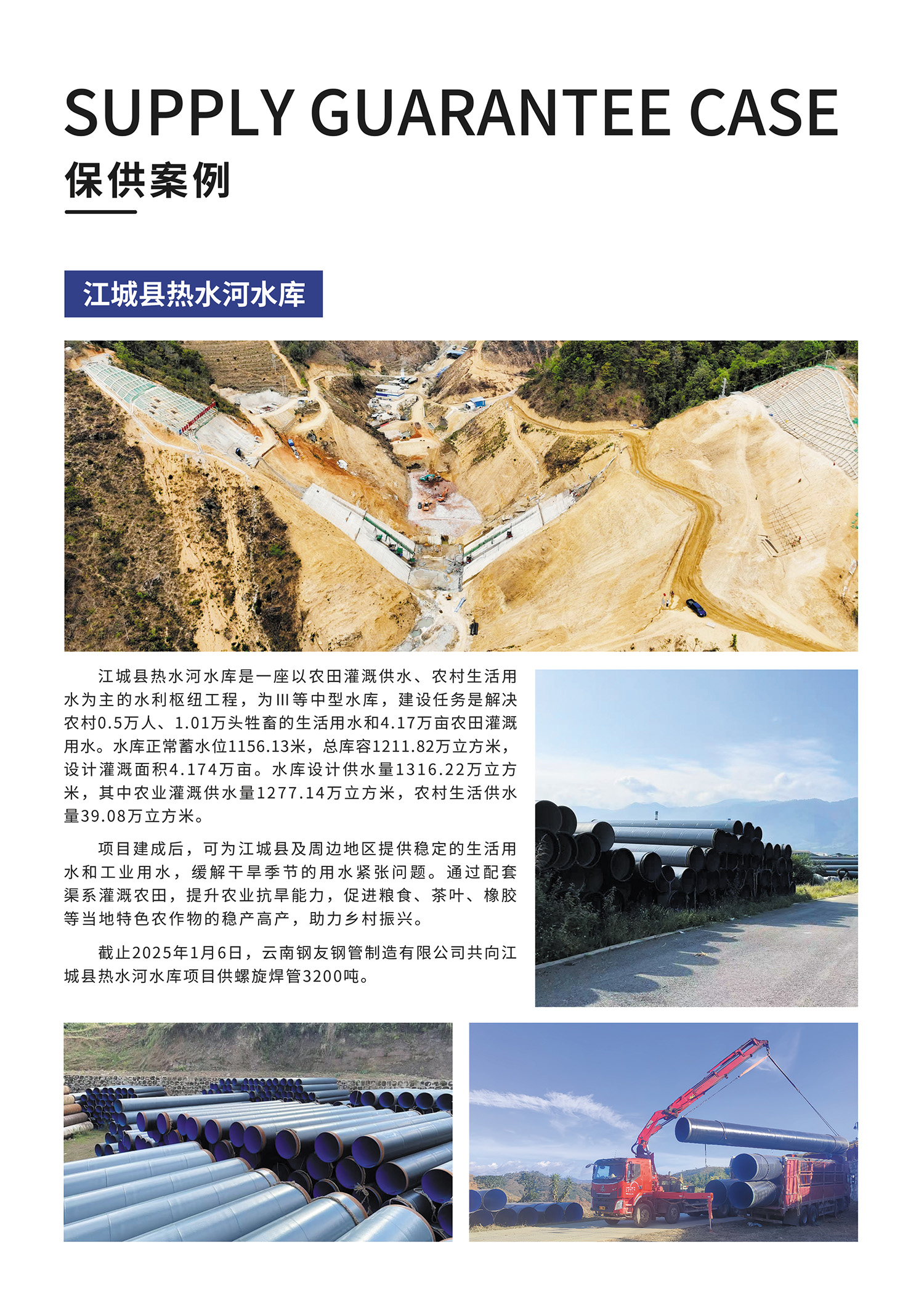 SUPPLY GUARANTEE CASE

保供案例

江城县热水河水库

江城县热水河水库是一座以农田灌溉供水、农村生活用水为主的水利枢纽工程，为Ⅲ等中型水库，建设任务是解决农村0.5万人、1.01万头牲畜的生活用水和4.17万亩农田灌溉用水。水库正常蓄水位1156.13米，总库容1211.82万立方米，设计灌溉面积4.174万亩。水库设计供水量1316.22万立方米，其中农业灌溉供水量1277.14万立方米，农村生活供水量39.08万立方米。

项目建成后，可为江城县及周边地区提供稳定的生活用水和工业用水，缓解干旱季节的用水紧张问题。通过配套渠系灌溉农田，提升农业抗旱能力，促进粮食、茶叶、橡胶等当地特色农作物的稳产高产，助力乡村振兴。

截止2025年1月6日，云南钢友钢管制造有限公司共向江城县热水河水库项目供螺旋焊管3200吨。